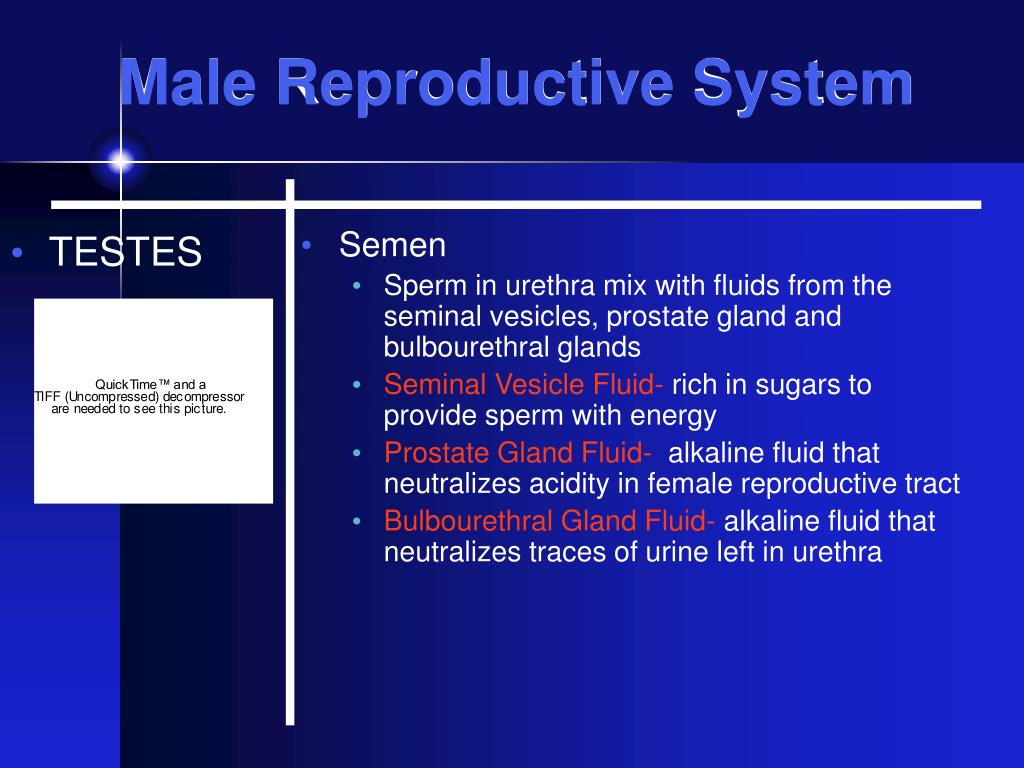 Male Reproductive System

• TESTES

QuickTime™ and a
TIFF (Uncompressed) decompressor
are needed to see this picture.

• Semen
  • Sperm in urethra mix with fluids from the seminal vesicles, prostate gland and bulbourethral glands
  • Seminal Vesicle Fluid- rich in sugars to provide sperm with energy
  • Prostate Gland Fluid- alkaline fluid that neutralizes acidity in female reproductive tract
  • Bulbourethral Gland Fluid- alkaline fluid that neutralizes traces of urine left in urethra